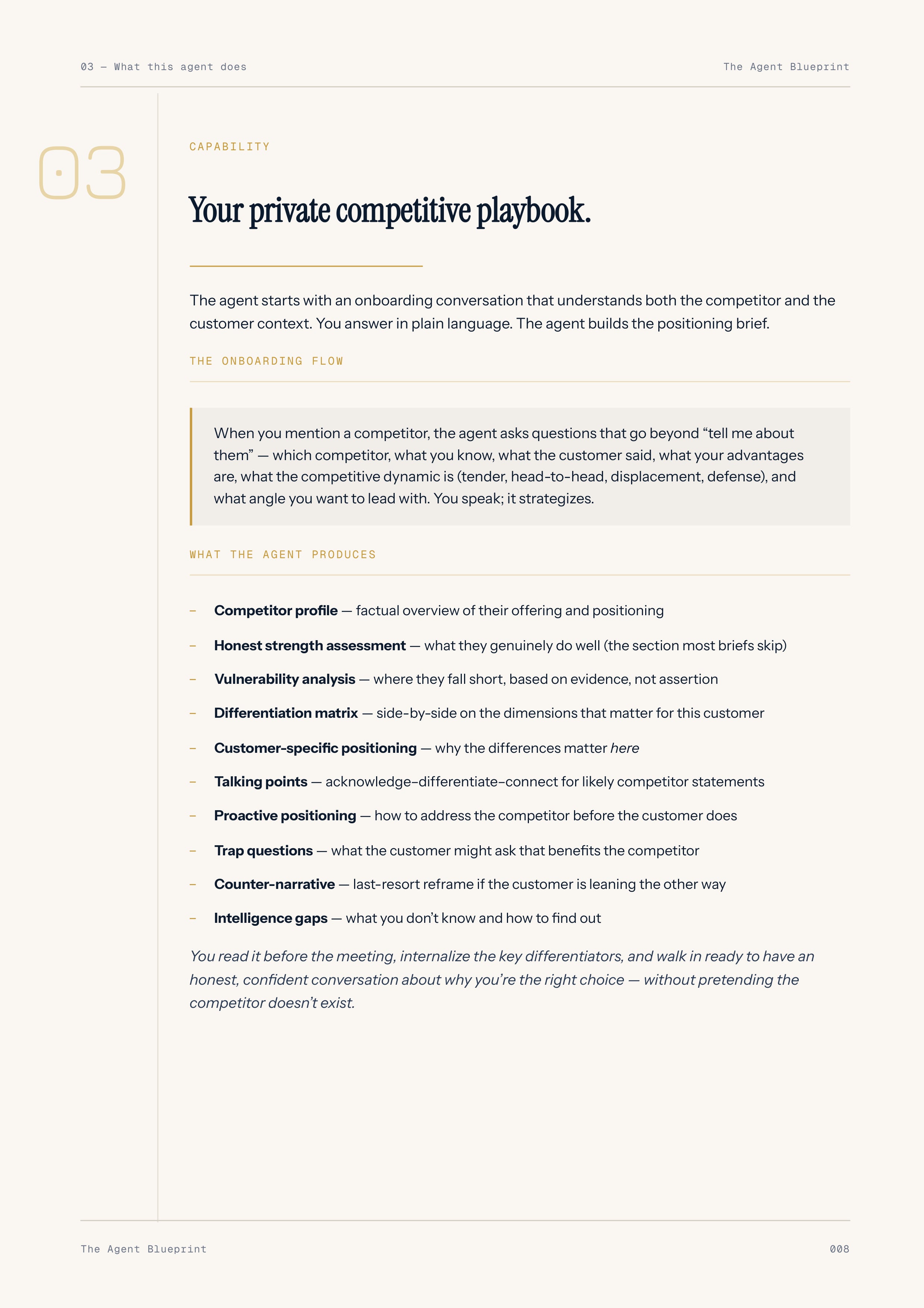 03 — What this agent does

The Agent Blueprint

03

CAPABILITY

Your private competitive playbook.

The agent starts with an onboarding conversation that understands both the competitor and the customer context. You answer in plain language. The agent builds the positioning brief.

THE ONBOARDING FLOW

When you mention a competitor, the agent asks questions that go beyond "tell me about them" — which competitor, what you know, what the customer said, what your advantages are, what the competitive dynamic is (tender, head-to-head, displacement, defense), and what angle you want to lead with. You speak; it strategizes.

WHAT THE AGENT PRODUCES

- Competitor profile — factual overview of their offering and positioning
- Honest strength assessment — what they genuinely do well (the section most briefs skip)
- Vulnerability analysis — where they fall short, based on evidence, not assertion
- Differentiation matrix — side-by-side on the dimensions that matter for this customer
- Customer-specific positioning — why the differences matter here
- Talking points — acknowledge–differentiate–connect for likely competitor statements
- Proactive positioning — how to address the competitor before the customer does
- Trap questions — what the customer might ask that benefits the competitor
- Counter-narrative — last-resort reframe if the customer is leaning the other way
- Intelligence gaps — what you don't know and how to find out

You read it before the meeting, internalize the key differentiators, and walk in ready to have an honest, confident conversation about why you're the right choice — without pretending the competitor doesn't exist.

The Agent Blueprint

008